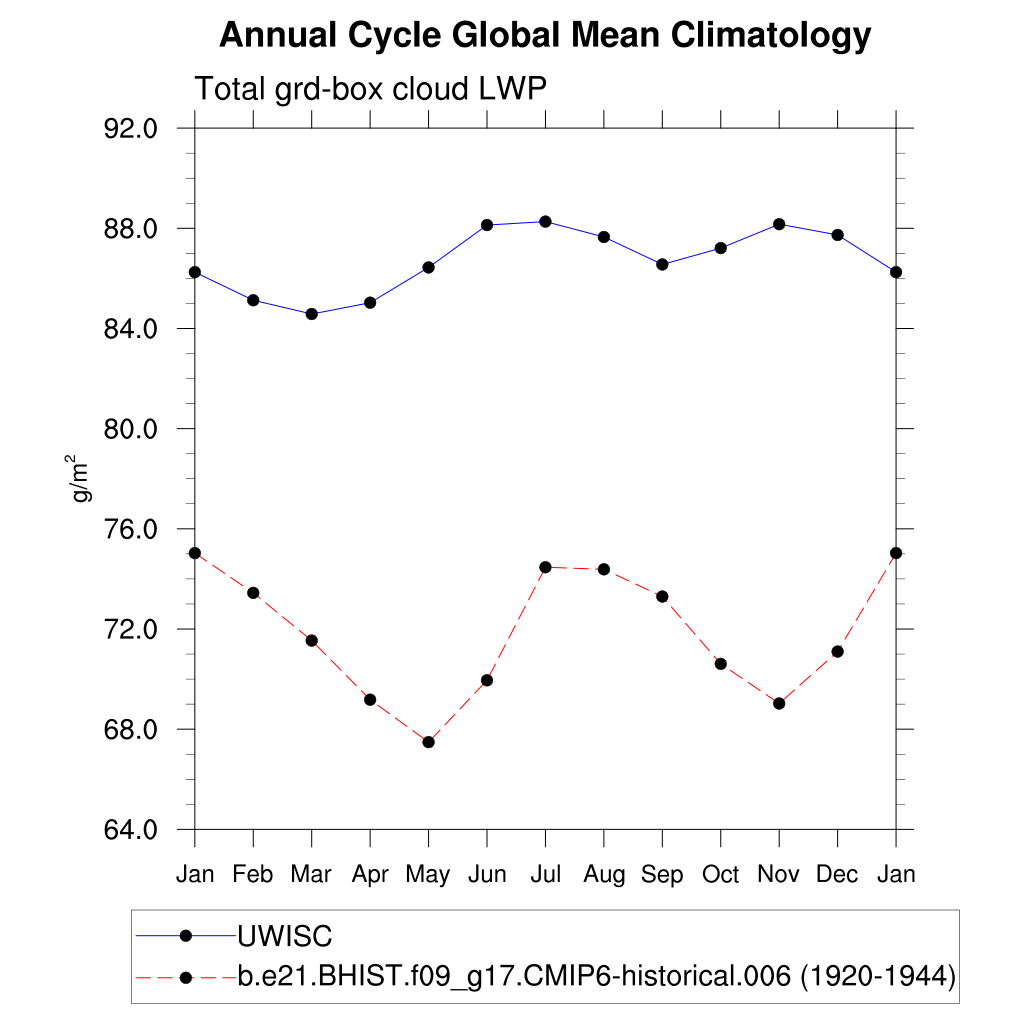 Annual Cycle Global Mean Climatology

Total grd-box cloud LWP

92.0
88.0
84.0
80.0
76.0
72.0
68.0
64.0

$g/m^2$

Jan Feb Mar Apr May Jun Jul Aug Sep Oct Nov Dec Jan

UWISC
b.e21.BHIST.f09_g17.CMIP6-historical.006 (1920-1944)